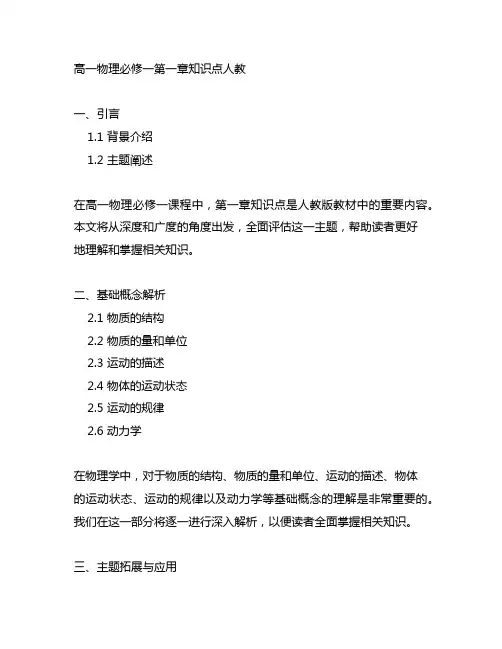 高一物理必修一第一章知识点人教

一、引言

1.1 背景介绍

1.2 主题阐述

在高一物理必修一课程中，第一章知识点是人教版教材中的重要内容。本文将从深度和广度的角度出发，全面评估这一主题，帮助读者更好地理解和掌握相关知识。

二、基础概念解析

2.1 物质的结构

2.2 物质的量和单位

2.3 运动的描述

2.4 物体的运动状态

2.5 运动的规律

2.6 动力学

在物理学中，对于物质的结构、物质的量和单位、运动的描述、物体的运动状态、运动的规律以及动力学等基础概念的理解是非常重要的。我们在这一部分将逐一进行深入解析，以便读者全面掌握相关知识。

三、主题拓展与应用